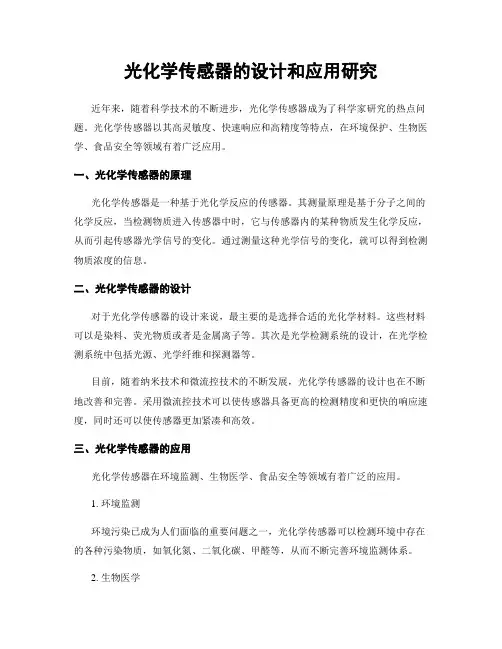 光化学传感器的设计和应用研究

近年来，随着科学技术的不断进步，光化学传感器成为了科学家研究的热点问题。光化学传感器以其高灵敏度、快速响应和高精度等特点，在环境保护、生物医学、食品安全等领域有着广泛应用。

一、光化学传感器的原理

光化学传感器是一种基于光化学反应的传感器。其测量原理是基于分子之间的化学反应，当检测物质进入传感器中时，它与传感器内的某种物质发生化学反应，从而引起传感器光学信号的变化。通过测量这种光学信号的变化，就可以得到检测物质浓度的信息。

二、光化学传感器的设计

对于光化学传感器的设计来说，最主要的是选择合适的光化学材料。这些材料可以是染料、荧光物质或者是金属离子等。其次是光学检测系统的设计，在光学检测系统中包括光源、光学纤维和探测器等。

目前，随着纳米技术和微流控技术的不断发展，光化学传感器的设计也在不断地改善和完善。采用微流控技术可以使传感器具备更高的检测精度和更快的响应速度，同时还可以使传感器更加紧凑和高效。

三、光化学传感器的应用

光化学传感器在环境监测、生物医学、食品安全等领域有着广泛的应用。

1. 环境监测

环境污染已成为人们面临的重要问题之一，光化学传感器可以检测环境中存在的各种污染物质，如氧化氮、二氧化碳、甲醛等，从而不断完善环境监测体系。

2. 生物医学